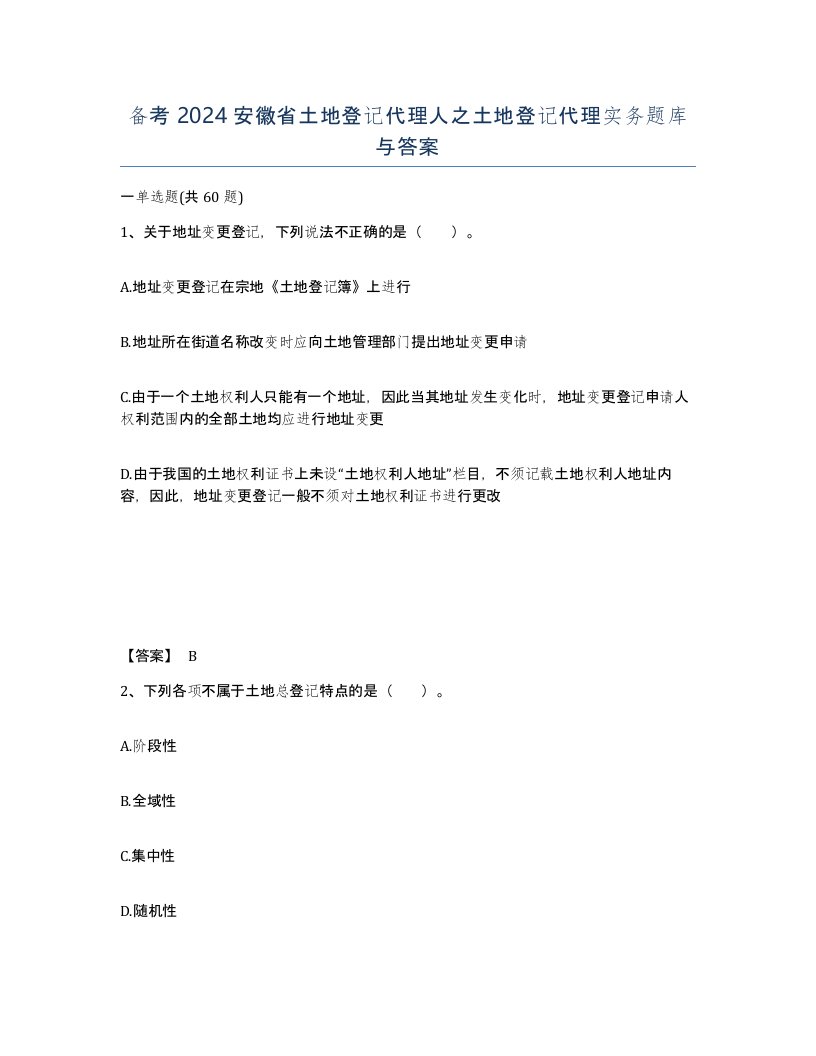 备考 2024 安徽省土地登记代理人之土地登记代理实务题库与答案

一单选题(共 60 题)

1、关于地址变更登记，下列说法不正确的是（　　）。

A.地址变更登记在宗地《土地登记簿》上进行

B.地址所在街道名称改变时应向土地管理部门提出地址变更申请

C.由于一个土地权利人只能有一个地址，因此当其地址发生变化时，地址变更登记申请人权利范围内的全部土地均应进行地址变更

D.由于我国的土地权利证书上未设“土地权利人地址”栏目，不须记载土地权利人地址内容，因此，地址变更登记一般不须对土地权利证书进行更改

【答案】 B

2、下列各项不属于土地总登记特点的是（　　）。

A.阶段性

B.全域性

C.集中性

D.随机性